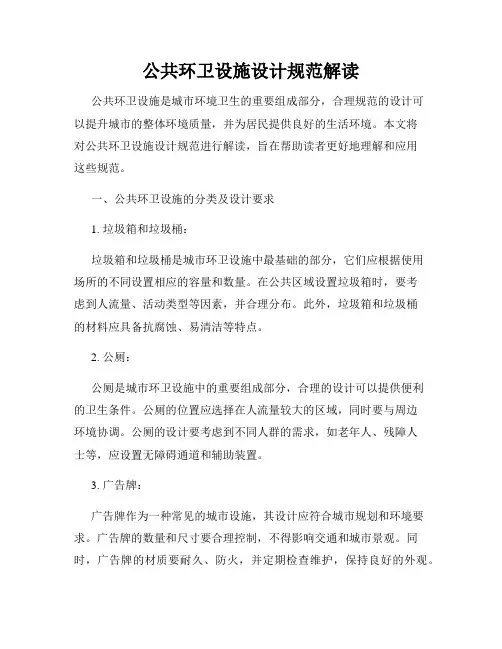 公共环卫设施设计规范解读

公共环卫设施是城市环境卫生的重要组成部分，合理规范的设计可以提升城市的整体环境质量，并为居民提供良好的生活环境。本文将对公共环卫设施设计规范进行解读，旨在帮助读者更好地理解和应用这些规范。

一、公共环卫设施的分类及设计要求

1. 垃圾箱和垃圾桶：

垃圾箱和垃圾桶是城市环卫设施中最基础的部分，它们应根据使用场所的不同设置相应的容量和数量。在公共区域设置垃圾箱时，要考虑到人流量、活动类型等因素，并合理分布。此外，垃圾箱和垃圾桶的材料应具备抗腐蚀、易清洁等特点。

2. 公厕：

公厕是城市环卫设施中的重要组成部分，合理的设计可以提供便利的卫生条件。公厕的位置应选择在人流量较大的区域，同时要与周边环境协调。公厕的设计要考虑到不同人群的需求，如老年人、残障人士等，应设置无障碍通道和辅助装置。

3. 广告牌：

广告牌作为一种常见的城市设施，其设计应符合城市规划和环境要求。广告牌的数量和尺寸要合理控制，不得影响交通和城市景观。同时，广告牌的材质要耐久、防火，并定期检查维护，保持良好的外观。